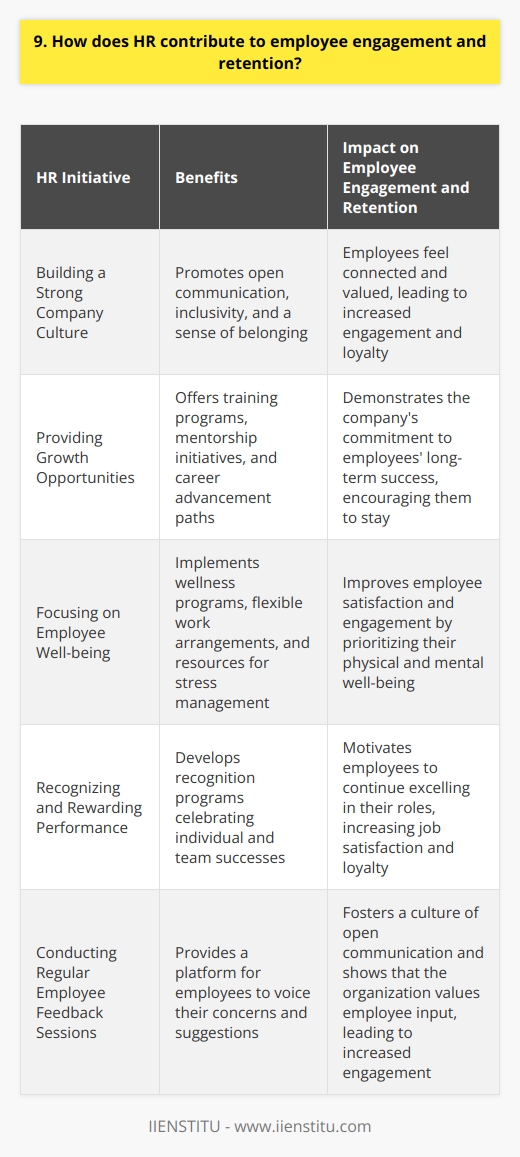 9. How does HR contribute to employee engagement and retention?

| HR Initiative | Benefits | Impact on Employee Engagement and Retention |
|---|---|---|
| Building a Strong Company Culture | Promotes open communication, inclusivity, and a sense of belonging | Employees feel connected and valued, leading to increased engagement and loyalty |
| Providing Growth Opportunities | Offers training programs, mentorship initiatives, and career advancement paths | Demonstrates the company's commitment to employees' long-term success, encouraging them to stay |
| Focusing on Employee Well-being | Implements wellness programs, flexible work arrangements, and resources for stress management | Improves employee satisfaction and engagement by prioritizing their physical and mental well-being |
| Recognizing and Rewarding Performance | Develops recognition programs celebrating individual and team successes | Motivates employees to continue excelling in their roles, increasing job satisfaction and loyalty |
| Conducting Regular Employee Feedback Sessions | Provides a platform for employees to voice their concerns and suggestions | Fosters a culture of open communication and shows that the organization values employee input, leading to increased engagement |

IIENSTITU - www.iienstitu.com